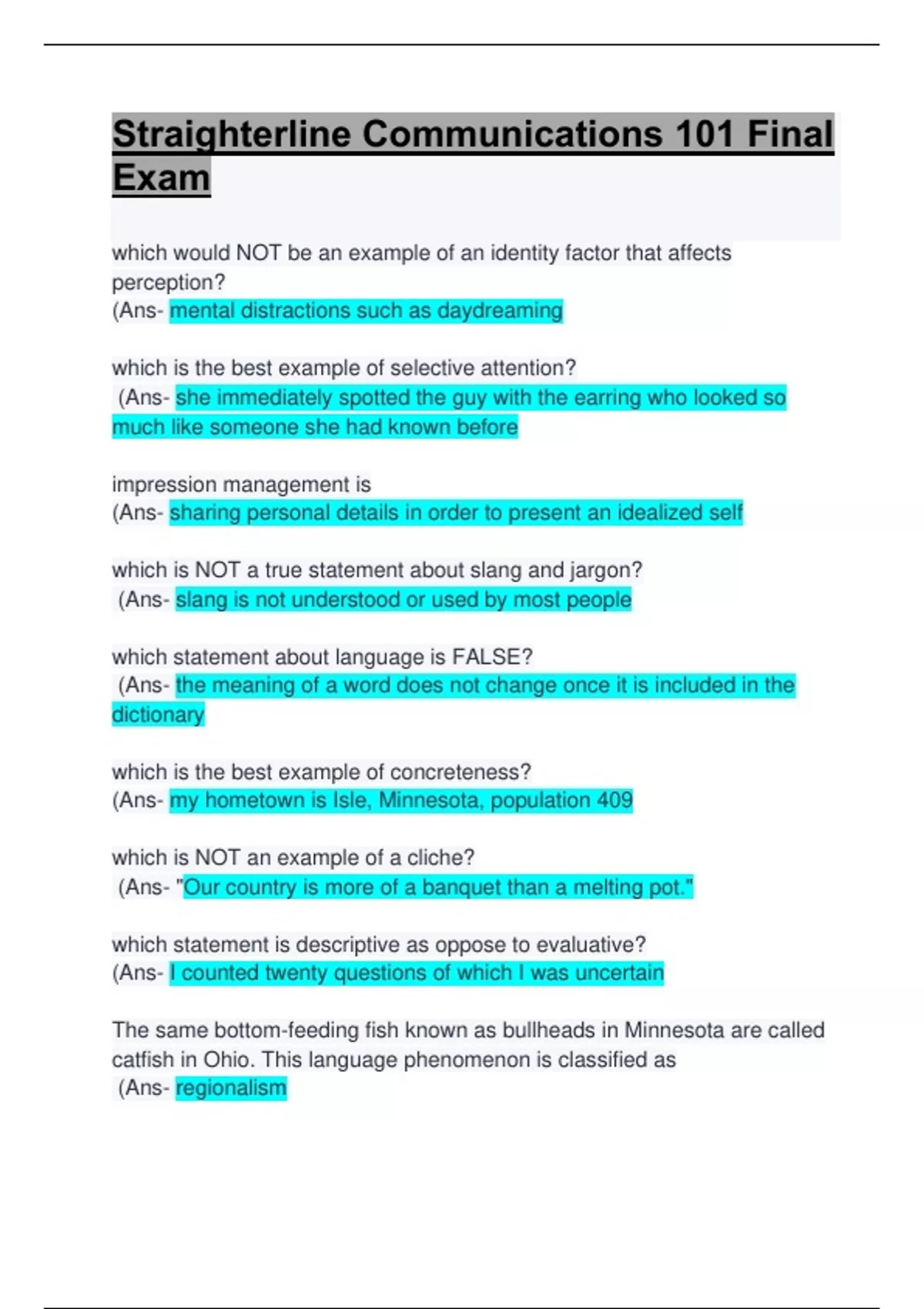 Straighterline Communications 101 Final Exam

which would NOT be an example of an identity factor that affects perception?
(Ans- mental distractions such as daydreaming

which is the best example of selective attention?
(Ans- she immediately spotted the guy with the earring who looked so much like someone she had known before

impression management is
(Ans- sharing personal details in order to present an idealized self

which is NOT a true statement about slang and jargon?
(Ans- slang is not understood or used by most people

which statement about language is FALSE?
(Ans- the meaning of a word does not change once it is included in the dictionary

which is the best example of concreteness?
(Ans- my hometown is Isle, Minnesota, population 409

which is NOT an example of a cliche?
(Ans- "Our country is more of a banquet than a melting pot."

which statement is descriptive as oppose to evaluative?
(Ans- I counted twenty questions of which I was uncertain

The same bottom-feeding fish known as bullheads in Minnesota are called catfish in Ohio. This language phenomenon is classified as
(Ans- regionalism